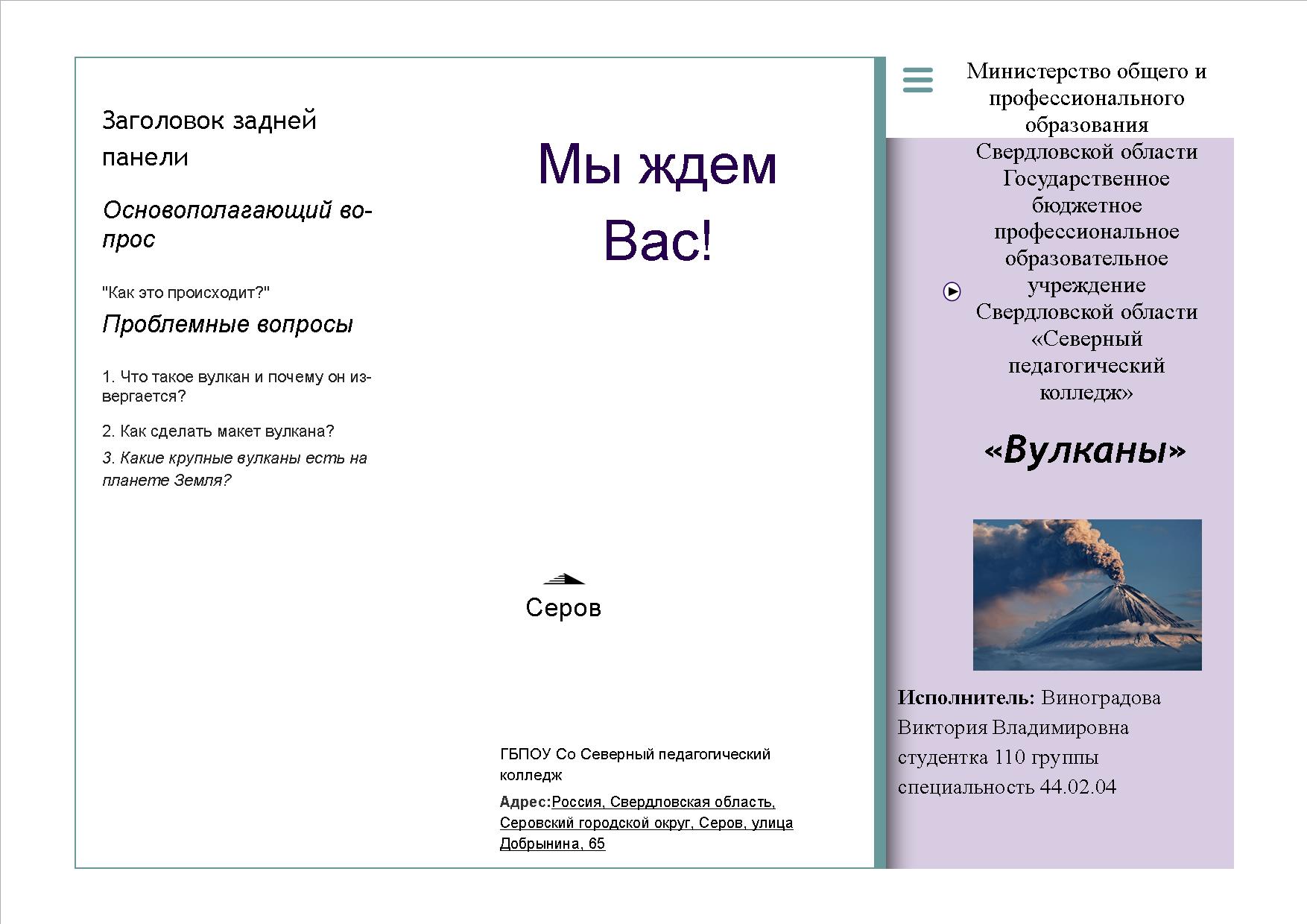 Заголовок задней панели

Основополагающий вопрос

"Как это происходит?"

Проблемные вопросы

1. Что такое вулкан и почему он извергается?

2. Как сделать макет вулкана?

3. Какие крупные вулканы есть на планете Земля?

Мы ждем Вас!

Серов

ГБПОУ Со Северный педагогический колледж

Адрес:Россия, Свердловская область, Серовский городской округ, Серов, улица Добрынина, 65

Министерство общего и профессионального образования Свердловской области Государственное бюджетное профессиональное образовательное учреждение Свердловской области «Северный педагогический колледж»

«Вулканы»

Исполнитель: Виноградова Виктория Владимировна студентка 110 группы специальность 44.02.04